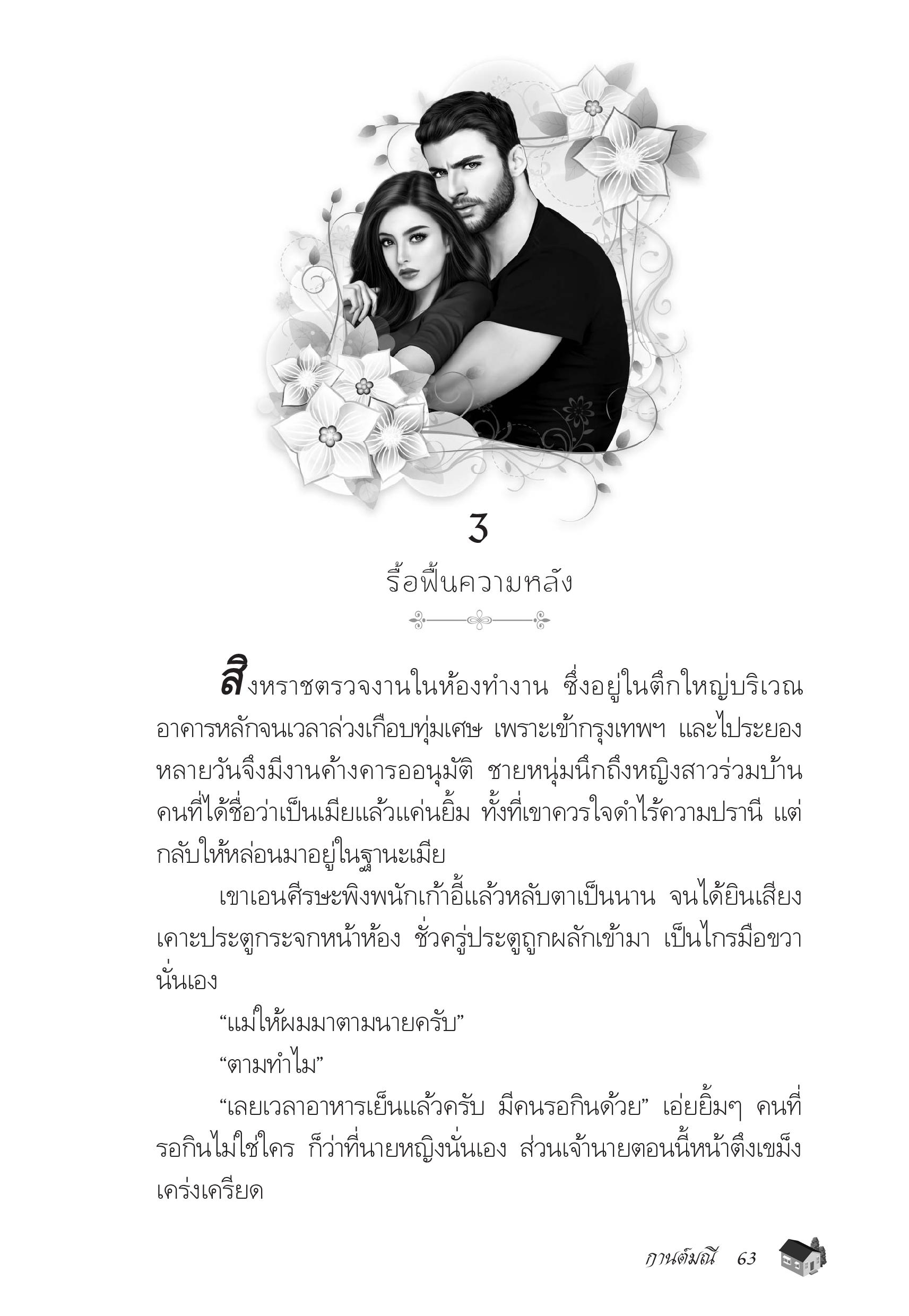 3

รื้อฟื้นความหลัง

สิงหราชตรวจงานในห้องทำงาน ซึ่งอยู่ในตึกใหญ่บริเวณอาคารหลักจนเวลาล่วงเกือบทุ่มเศษ เพราะเข้ากรุงเทพฯ และไประยองหลายวันจึงมีงานค้างคารออนุมัติ ชายหนุ่มนึกถึงหญิงสาวร่วมบ้านคนที่ได้ชื่อว่าเป็นเมียแล้วแค่นยิ้ม ทั้งที่เขาควรใจดำไร้ความปรานี แต่กลับให้หล่อนมาอยู่ในฐานะเมีย

เขาเอนศีรษะพิงพนักเก้าอี้แล้วหลับตาเป็นนาน จนได้ยินเสียงเคาะประตูกระจกหน้าห้อง ชั่วครู่ประตูถูกผลักเข้ามา เป็นไกรมือขวานั่นเอง

“แม่ให้ผมมาตามนายครับ”

“ตามทำไม”

“เลยเวลาอาหารเย็นแล้วครับ มีคนรอกินด้วย” เอ่ยยิ้มๆ คนที่รอกินไม่ใช่ใคร ก็ว่าที่นายหญิงนั่นเอง ส่วนเจ้านายตอนนี้หน้าตึงเขม็งเคร่งเครียด

กานต์มณี 63